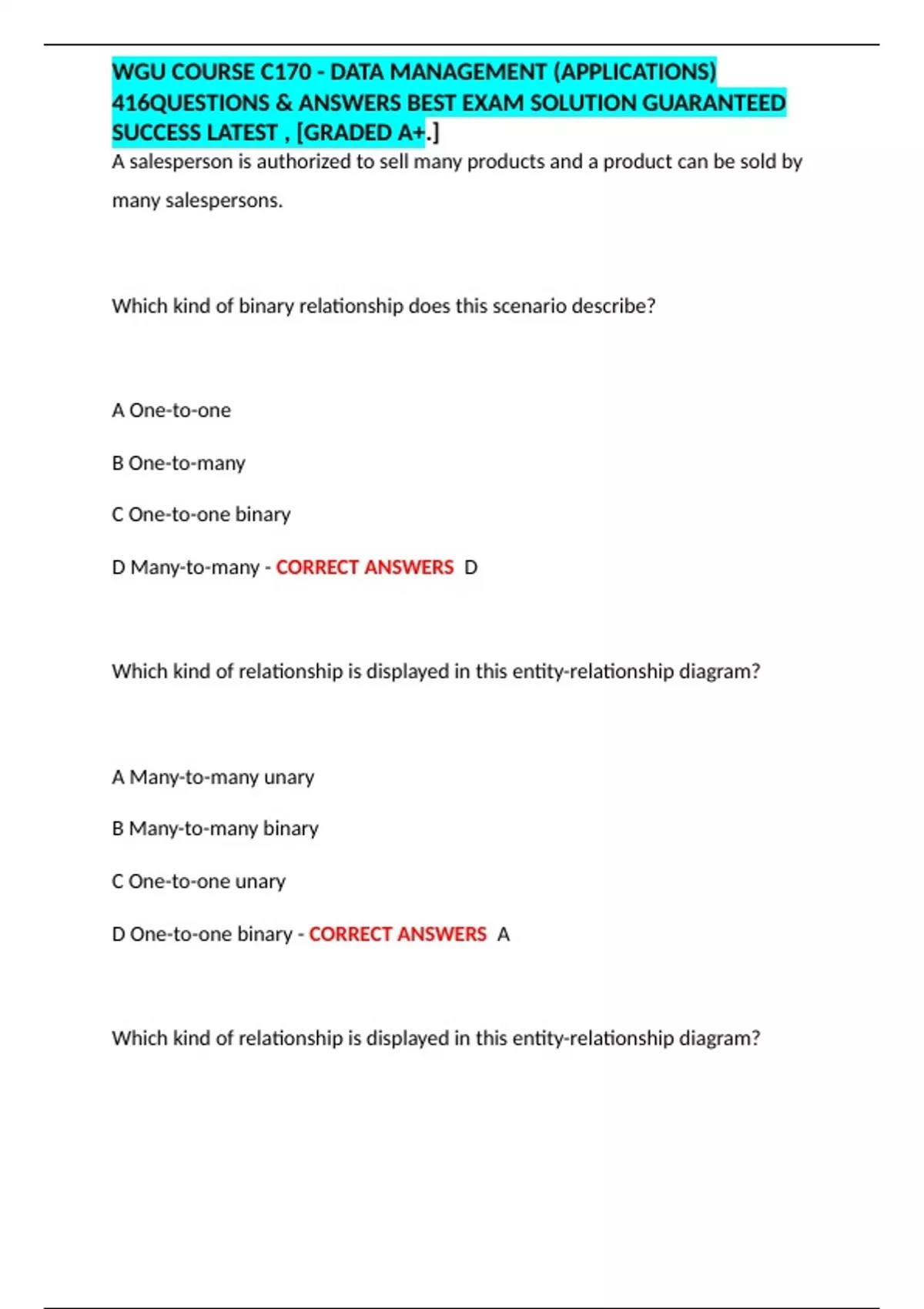 WGU COURSE C170 - DATA MANAGEMENT (APPLICATIONS) 416QUESTIONS & ANSWERS BEST EXAM SOLUTION GUARANTEED SUCCESS LATEST , [GRADED A+.]

A salesperson is authorized to sell many products and a product can be sold by many salespersons.

Which kind of binary relationship does this scenario describe?

A One-to-one

B One-to-many

C One-to-one binary

D Many-to-many - CORRECT ANSWERS D

Which kind of relationship is displayed in this entity-relationship diagram?

A Many-to-many unary

B Many-to-many binary

C One-to-one unary

D One-to-one binary - CORRECT ANSWERS A

Which kind of relationship is displayed in this entity-relationship diagram?